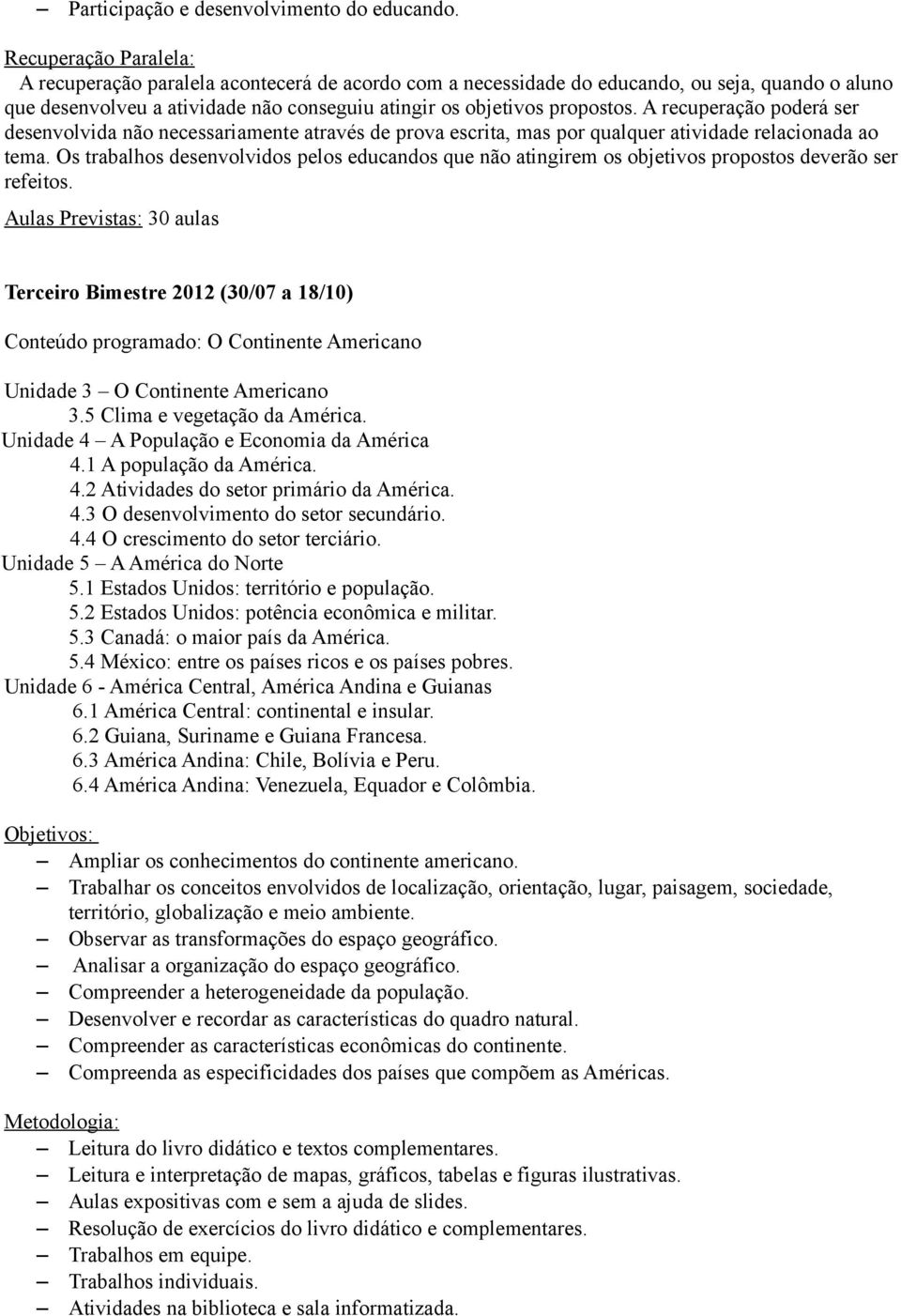 – Participação e desenvolvimento do educando.

Recuperação Paralela:
A recuperação paralela acontecerá de acordo com a necessidade do educando, ou seja, quando o aluno que desenvolveu a atividade não conseguiu atingir os objetivos propostos. A recuperação poderá ser desenvolvida não necessariamente através de prova escrita, mas por qualquer atividade relacionada ao tema. Os trabalhos desenvolvidos pelos educandos que não atingirem os objetivos propostos deverão ser refeitos.

Aulas Previstas: 30 aulas

Terceiro Bimestre 2012 (30/07 a 18/10)

Conteúdo programado: O Continente Americano

Unidade 3 – O Continente Americano
3.5 Clima e vegetação da América.
Unidade 4 – A População e Economia da América
4.1 A população da América.
4.2 Atividades do setor primário da América.
4.3 O desenvolvimento do setor secundário.
4.4 O crescimento do setor terciário.
Unidade 5 – A América do Norte
5.1 Estados Unidos: território e população.
5.2 Estados Unidos: potência econômica e militar.
5.3 Canadá: o maior país da América.
5.4 México: entre os países ricos e os países pobres.
Unidade 6 - América Central, América Andina e Guianas
6.1 América Central: continental e insular.
6.2 Guiana, Suriname e Guiana Francesa.
6.3 América Andina: Chile, Bolívia e Peru.
6.4 América Andina: Venezuela, Equador e Colômbia.

Objetivos:
– Ampliar os conhecimentos do continente americano.
– Trabalhar os conceitos envolvidos de localização, orientação, lugar, paisagem, sociedade, território, globalização e meio ambiente.
– Observar as transformações do espaço geográfico.
– Analisar a organização do espaço geográfico.
– Compreender a heterogeneidade da população.
– Desenvolver e recordar as características do quadro natural.
– Compreender as características econômicas do continente.
– Compreenda as especificidades dos países que compõem as Américas.

Metodologia:
– Leitura do livro didático e textos complementares.
– Leitura e interpretação de mapas, gráficos, tabelas e figuras ilustrativas.
– Aulas expositivas com e sem a ajuda de slides.
– Resolução de exercícios do livro didático e complementares.
– Trabalhos em equipe.
– Trabalhos individuais.
– Atividades na biblioteca e sala informatizada.